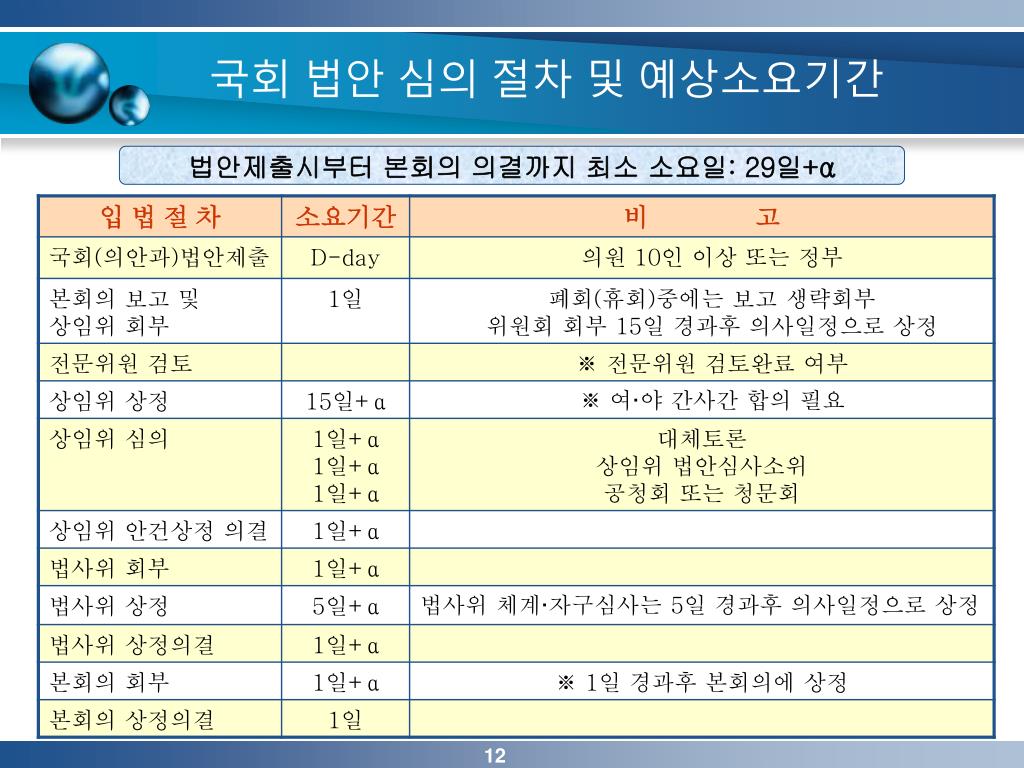 국회 법안 심의 절차 및 예상소요기간

법안제출시부터 본회의 의결까지 최소 소요일: 29일+α

| 입 법 절 차 | 소요기간 | 비　　고 |
|---|---|---|
| 국회(의안과)법안제출 | D-day | 의원 10인 이상 또는 정부 |
| 본회의 보고 및 상임위 회부 | 1일 | 폐회(휴회)중에는 보고 생략회부 위원회 회부 15일 경과후 의사일정으로 상정 |
| 전문위원 검토 | | ※ 전문위원 검토완료 여부 |
| 상임위 상정 | 15일+α | ※ 여·야 간사간 합의 필요 |
| 상임위 심의 | 1일+α 1일+α 1일+α | 대체토론 상임위 법안심사소위 공청회 또는 청문회 |
| 상임위 안건상정 의결 | 1일+α | |
| 법사위 회부 | 1일+α | |
| 법사위 상정 | 5일+α | 법사위 체계·자구심사는 5일 경과후 의사일정으로 상정 |
| 법사위 상정의결 | 1일+α | |
| 본회의 회부 | 1일+α | ※ 1일 경과후 본회의에 상정 |
| 본회의 상정의결 | 1일 | |

12